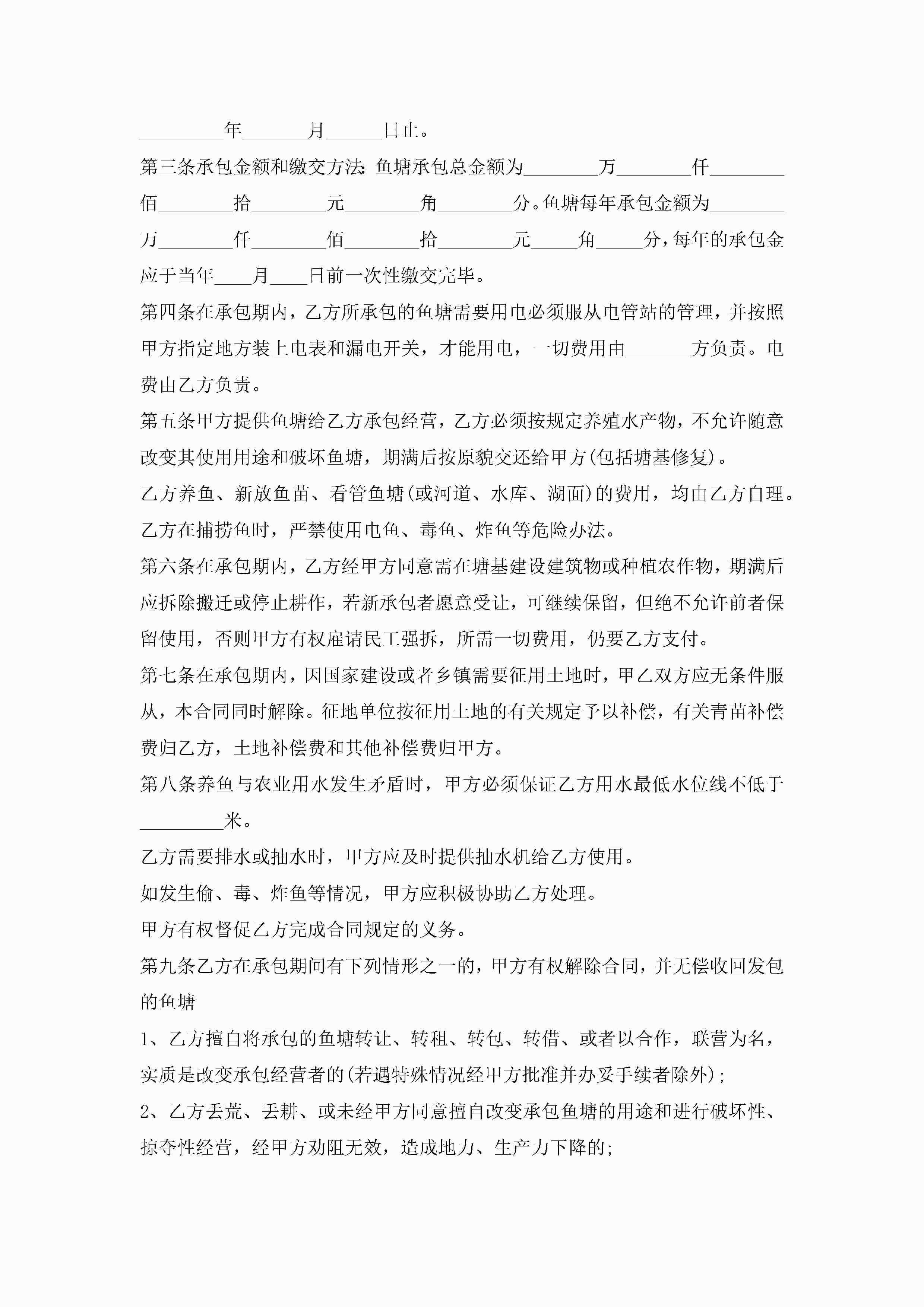 _________年_______月______日止。

第三条承包金额和缴交方法:鱼塘承包总金额为________万________仟________佰________拾________元________角________分。鱼塘每年承包金额为________万________仟________佰________拾________元_____角_____分,每年的承包金应于当年____月____日前一次性缴交完毕。

第四条在承包期内，乙方所承包的鱼塘需要用电必须服从电管站的管理，并按照甲方指定地方装上电表和漏电开关，才能用电，一切费用由_______方负责。电费由乙方负责。

第五条甲方提供鱼塘给乙方承包经营，乙方必须按规定养殖水产物，不允许随意改变其使用用途和破坏鱼塘，期满后按原貌交还给甲方(包括塘基修复)。

乙方养鱼、新放鱼苗、看管鱼塘(或河道、水库、湖面)的费用，均由乙方自理。

乙方在捕捞鱼时，严禁使用电鱼、毒鱼、炸鱼等危险办法。

第六条在承包期内，乙方经甲方同意需在塘基建设建筑物或种植农作物，期满后应拆除搬迁或停止耕作，若新承包者愿意受让，可继续保留，但绝不允许前者保留使用，否则甲方有权雇请民工强拆，所需一切费用，仍要乙方支付。

第七条在承包期内，因国家建设或者乡镇需要征用土地时，甲乙双方应无条件服从，本合同同时解除。征地单位按征用土地的有关规定予以补偿，有关青苗补偿费归乙方，土地补偿费和其他补偿费归甲方。

第八条养鱼与农业用水发生矛盾时，甲方必须保证乙方用水最低水位线不低于_________米。

乙方需要排水或抽水时，甲方应及时提供抽水机给乙方使用。

如发生偷、毒、炸鱼等情况，甲方应积极协助乙方处理。

甲方有权督促乙方完成合同规定的义务。

第九条乙方在承包期间有下列情形之一的，甲方有权解除合同，并无偿收回发包的鱼塘

1、乙方擅自将承包的鱼塘转让、转租、转包、转借、或者以合作，联营为名，实质是改变承包经营者的(若遇特殊情况经甲方批准并办妥手续者除外);

2、乙方丢荒、丢耕、或未经甲方同意擅自改变承包鱼塘的用途和进行破坏性、掠夺性经营，经甲方劝阻无效，造成地力、生产力下降的;